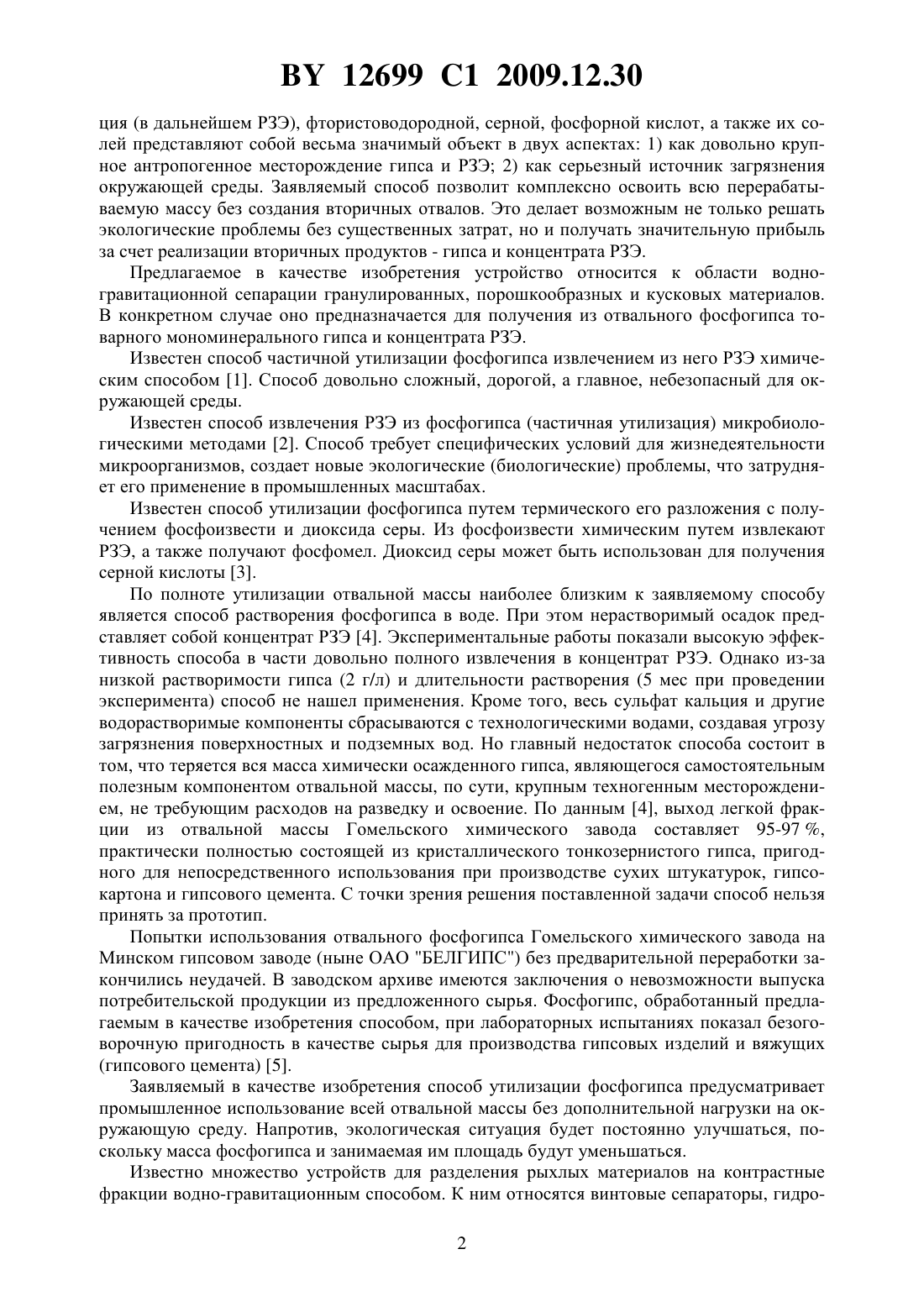 BY 12699 C1 2009.12.30

ция (в дальнейшем РЗЭ), фтористоводородной, серной, фосфорной кислот, а также их солей представляют собой весьма значимый объект в двух аспектах: 1) как довольно крупное антропогенное месторождение гипса и РЗЭ; 2) как серьезный источник загрязнения окружающей среды. Заявляемый способ позволит комплексно освоить всю перерабатываемую массу без создания вторичных отвалов. Это делает возможным не только решать экологические проблемы без существенных затрат, но и получать значительную прибыль за счет реализации вторичных продуктов - гипса и концентрата РЗЭ.

Предлагаемое в качестве изобретения устройство относится к области водно-гравитационной сепарации гранулированных, порошкообразных и кусковых материалов. В конкретном случае оно предназначается для получения из отвального фосфогипса товарного мономинерального гипса и концентрата РЗЭ.

Известен способ частичной утилизации фосфогипса извлечением из него РЗЭ химическим способом [1]. Способ довольно сложный, дорогой, а главное, небезопасный для окружающей среды.

Известен способ извлечения РЗЭ из фосфогипса (частичная утилизация) микробиологическими методами [2]. Способ требует специфических условий для жизнедеятельности микроорганизмов, создает новые экологические (биологические) проблемы, что затрудняет его применение в промышленных масштабах.

Известен способ утилизации фосфогипса путем термического его разложения с получением фосфоизвести и диоксида серы. Из фосфоизвести химическим путем извлекают РЗЭ, а также получают фосфомел. Диоксид серы может быть использован для получения серной кислоты [3].

По полноте утилизации отвальной массы наиболее близким к заявляемому способу является способ растворения фосфогипса в воде. При этом нерастворимый осадок представляет собой концентрат РЗЭ [4]. Экспериментальные работы показали высокую эффективность способа в части довольно полного извлечения в концентрат РЗЭ. Однако из-за низкой растворимости гипса (2 г/л) и длительности растворения (5 мес при проведении эксперимента) способ не нашел применения. Кроме того, весь сульфат кальция и другие водорастворимые компоненты сбрасываются с технологическими водами, создавая угрозу загрязнения поверхностных и подземных вод. Но главный недостаток способа состоит в том, что теряется вся масса химически осажденного гипса, являющегося самостоятельным полезным компонентом отвальной массы, по сути, крупным техногенным месторождением, не требующим расходов на разведку и освоение. По данным [4], выход легкой фракции из отвальной массы Гомельского химического завода составляет 95-97 %, практически полностью состоящей из кристаллического тонкозернистого гипса, пригодного для непосредственного использования при производстве сухих штукатурок, гипсокартона и гипсового цемента. С точки зрения решения поставленной задачи способ нельзя принять за прототип.

Попытки использования отвального фосфогипса Гомельского химического завода на Минском гипсовом заводе (ныне ОАО "БЕЛГИПС") без предварительной переработки закончились неудачей. В заводском архиве имеются заключения о невозможности выпуска потребительской продукции из предложенного сырья. Фосфогипс, обработанный предлагаемым в качестве изобретения способом, при лабораторных испытаниях показал безоговорочную пригодность в качестве сырья для производства гипсовых изделий и вяжущих (гипсового цемента) [5].

Заявляемый в качестве изобретения способ утилизации фосфогипса предусматривает промышленное использование всей отвальной массы без дополнительной нагрузки на окружающую среду. Напротив, экологическая ситуация будет постоянно улучшаться, поскольку масса фосфогипса и занимаемая им площадь будут уменьшаться.

Известно множество устройств для разделения рыхлых материалов на контрастные фракции водно-гравитационным способом. К ним относятся винтовые сепараторы, гидро-

2